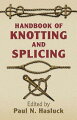 HANDBOOK OF
KNOTTING
AND
SPLICING

Edited by
Paul N. Hasluck